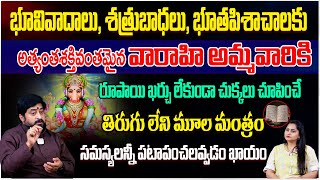 భూవివాదాలు, శత్రుబాధలు, భూతపిశాచాలకు

అత్యంతశక్తివంతమైన వారాహి అమ్మవారికి

రూపాయి ఖర్చు లేకుండా చుక్కలు చూపించే

తిరుగు లేని మూల మంత్రం

సమస్యలన్నీ పటాపంచలవ్వడం ఖాయం